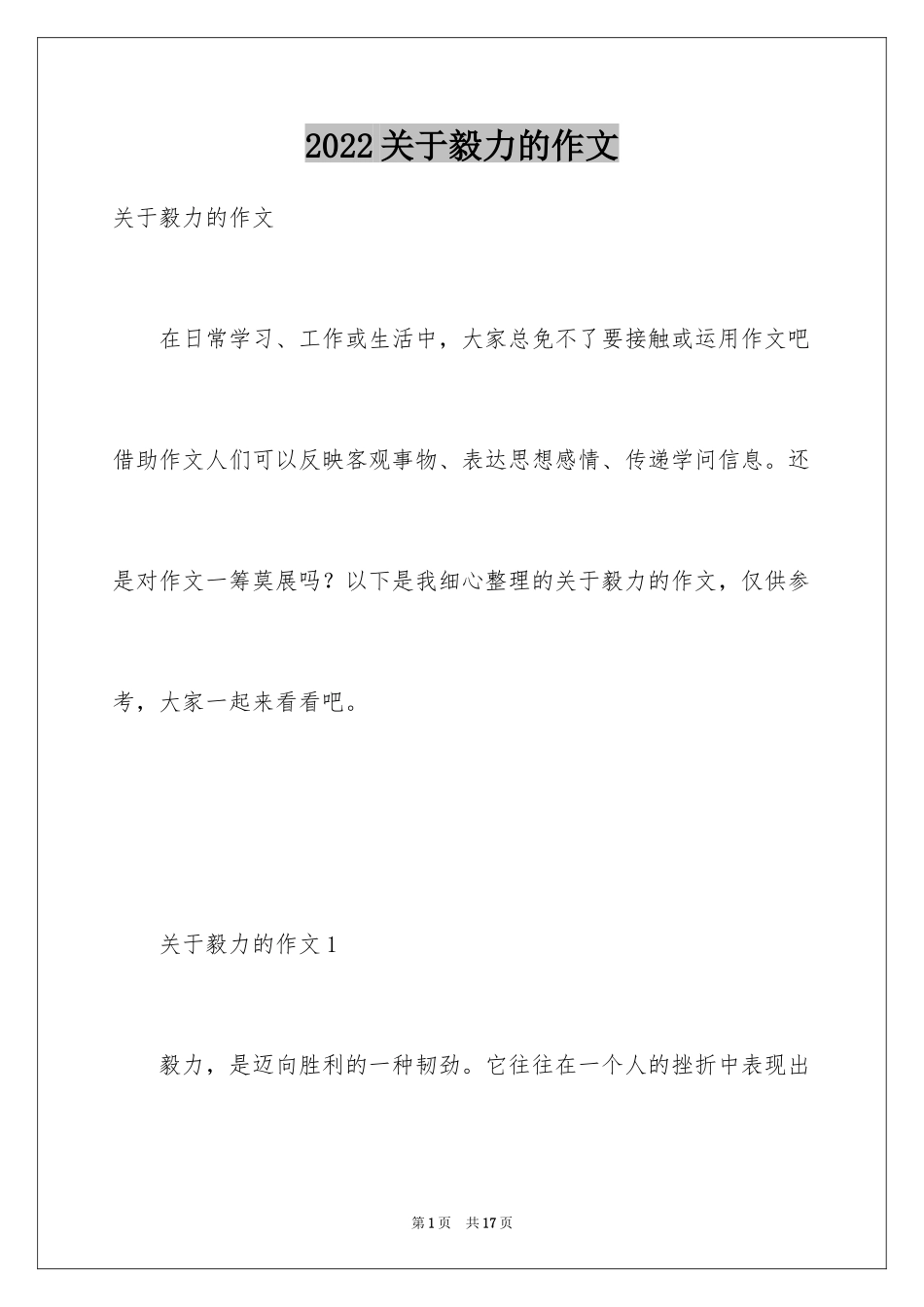 2022关于毅力的作文

关于毅力的作文

在日常学习、工作或生活中，大家总免不了要接触或运用作文吧借助作文人们可以反映客观事物、表达思想感情、传递学问信息。还是对作文一筹莫展吗？以下是我细心整理的关于毅力的作文，仅供参考，大家一起来看看吧。

关于毅力的作文1

毅力，是迈向胜利的一种韧劲。它往往在一个人的挫折中表现出

第1页 共17页